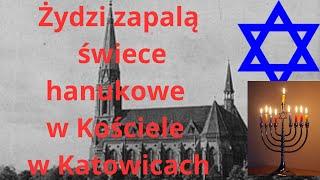 Żydzi zapalą świece hanukowe w Kościele w Katowicach